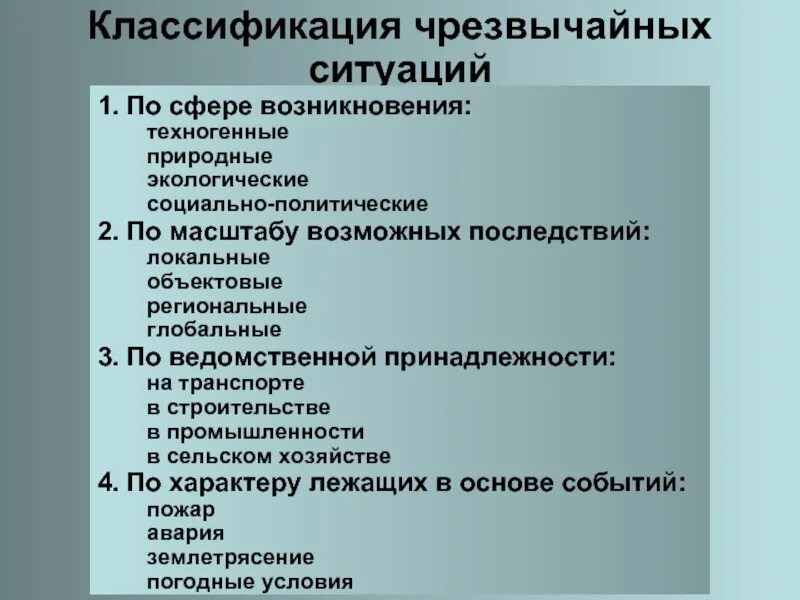 Классификация чрезвычайных ситуаций

1. По сфере возникновения:
техногенные
природные
экологические
социально-политические

2. По масштабу возможных последствий:
локальные
объектовые
региональные
глобальные

3. По ведомственной принадлежности:
на транспорте
в строительстве
в промышленности
в сельском хозяйстве

4. По характеру лежащих в основе событий:
пожар
авария
землетрясение
погодные условия